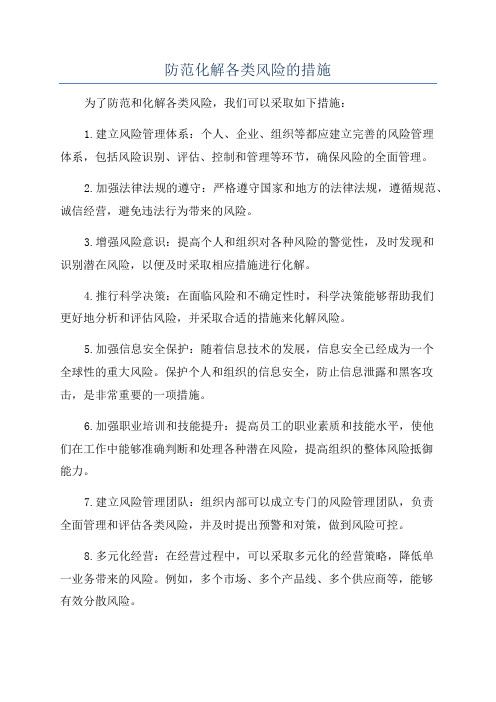 防范化解各类风险的措施

为了防范和化解各类风险，我们可以采取如下措施：

1.建立风险管理体系：个人、企业、组织等都应建立完善的风险管理体系，包括风险识别、评估、控制和管理等环节，确保风险的全面管理。

2.加强法律法规的遵守：严格遵守国家和地方的法律法规，遵循规范、诚信经营，避免违法行为带来的风险。

3.增强风险意识：提高个人和组织对各种风险的警觉性，及时发现和识别潜在风险，以便及时采取相应措施进行化解。

4.推行科学决策：在面临风险和不确定性时，科学决策能够帮助我们更好地分析和评估风险，并采取合适的措施来化解风险。

5.加强信息安全保护：随着信息技术的发展，信息安全已经成为一个全球性的重大风险。保护个人和组织的信息安全，防止信息泄露和黑客攻击，是非常重要的一项措施。

6.加强职业培训和技能提升：提高员工的职业素质和技能水平，使他们在工作中能够准确判断和处理各种潜在风险，提高组织的整体风险抵御能力。

7.建立风险管理团队：组织内部可以成立专门的风险管理团队，负责全面管理和评估各类风险，并及时提出预警和对策，做到风险可控。

8.多元化经营：在经营过程中，可以采取多元化的经营策略，降低单一业务带来的风险。例如，多个市场、多个产品线、多个供应商等，能够有效分散风险。